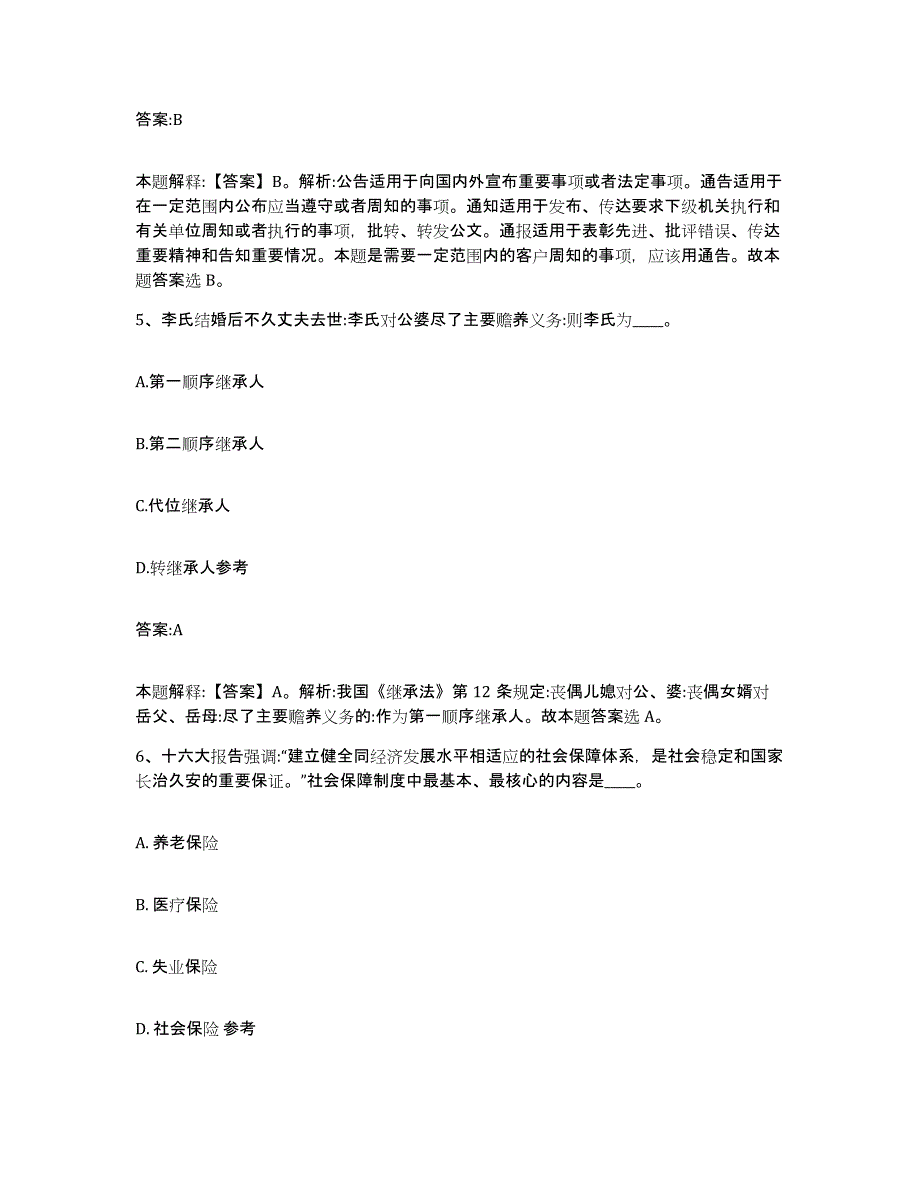 答案:B

本题解释:【答案】B。解析:公告适用于向国内外宣布重要事项或者法定事项。通告适用于在一定范围内公布应当遵守或者周知的事项。通知适用于发布、传达要求下级机关执行和有关单位周知或者执行的事项，批转、转发公文。通报适用于表彰先进、批评错误、传达重要精神和告知重要情况。本题是需要一定范围内的客户周知的事项，应该用通告。故本题答案选 B。

5、李氏结婚后不久丈夫去世:李氏对公婆尽了主要赡养义务:则李氏为____。

A.第一顺序继承人

B.第二顺序继承人

C.代位继承人

D.转继承人参考

答案:A

本题解释:【答案】A。解析:我国《继承法》第 12 条规定:丧偶儿媳对公、婆:丧偶女婿对岳父、岳母:尽了主要赡养义务的:作为第一顺序继承人。故本题答案选 A。

6、十六大报告强调:“建立健全同经济发展水平相适应的社会保障体系，是社会稳定和国家长治久安的重要保证。”社会保障制度中最基本、最核心的内容是____。

A. 养老保险

B. 医疗保险

C. 失业保险

D. 社会保险 参考